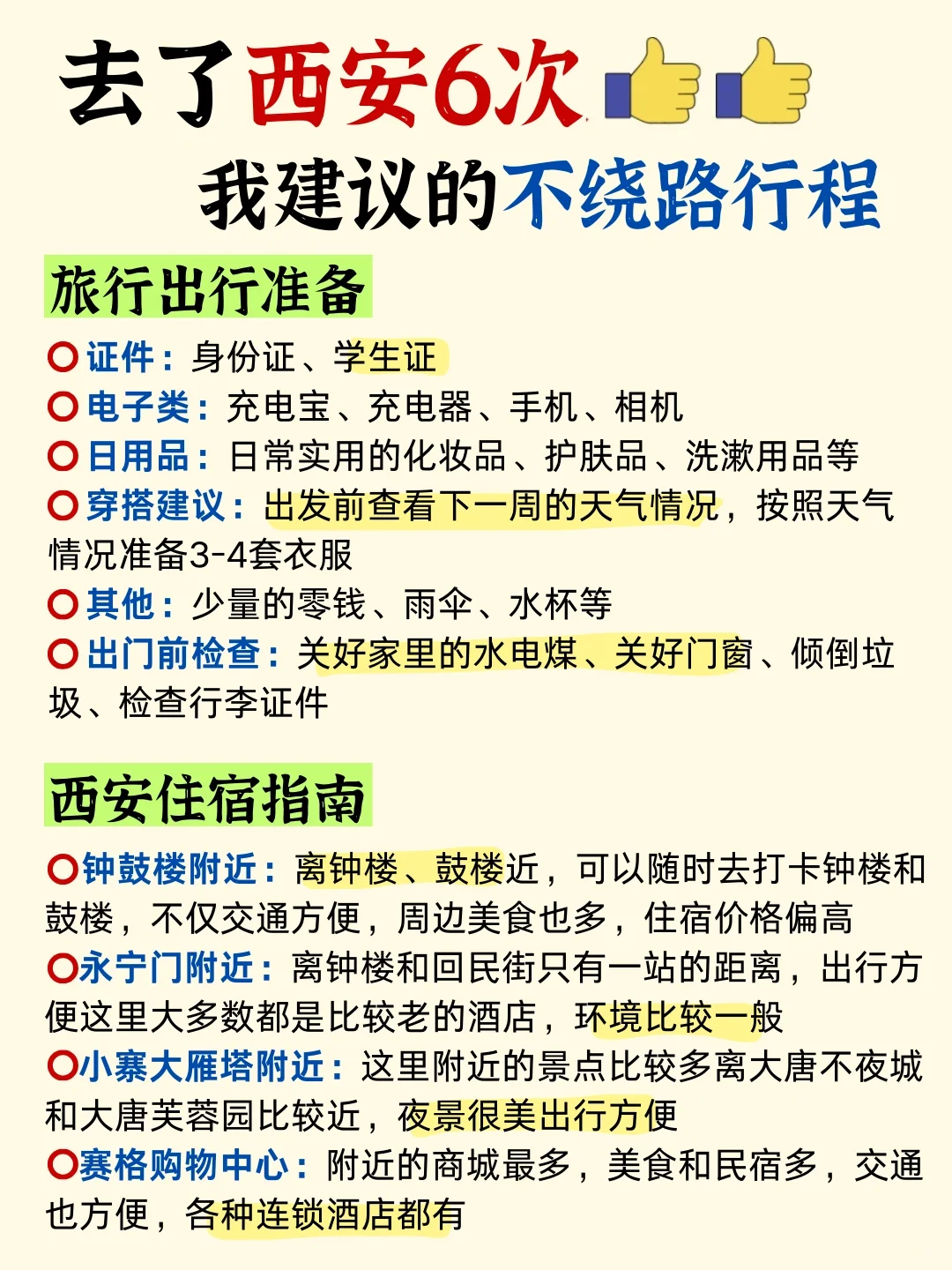 去了西安6次👍👍
我建议的不绕路行程

旅行出行准备

⭕证件：身份证、学生证
⭕电子类：充电宝、充电器、手机、相机
⭕日用品：日常实用的化妆品、护肤品、洗漱用品等
⭕穿搭建议：出发前查看下一周的天气情况，按照天气情况准备3-4套衣服
⭕其他：少量的零钱、雨伞、水杯等
⭕出门前检查：关好家里的水电煤、关好门窗、倾倒垃圾、检查行李证件

西安住宿指南

⭕钟鼓楼附近：离钟楼、鼓楼近，可以随时去打卡钟楼和鼓楼，不仅交通方便，周边美食也多，住宿价格偏高
⭕永宁门附近：离钟楼和回民街只有一站的距离，出行方便这里大多数都是比较老的酒店，环境比较一般
⭕小寨大雁塔附近：这里附近的景点比较多离大唐不夜城和大唐芙蓉园比较近，夜景很美出行方便
⭕赛格购物中心：附近的商城最多，美食和民宿多，交通也方便，各种连锁酒店都有